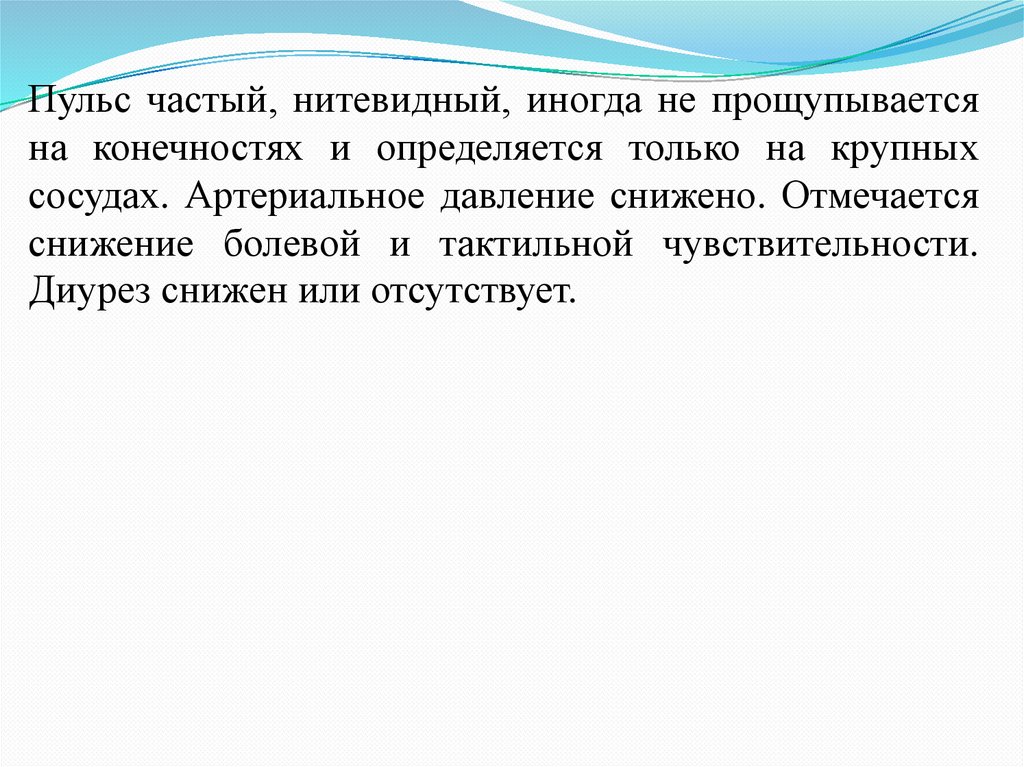 Пульс частый, нитевидный, иногда не прощупывается на конечностях и определяется только на крупных сосудах. Артериальное давление снижено. Отмечается снижение болевой и тактильной чувствительности. Диурез снижен или отсутствует.